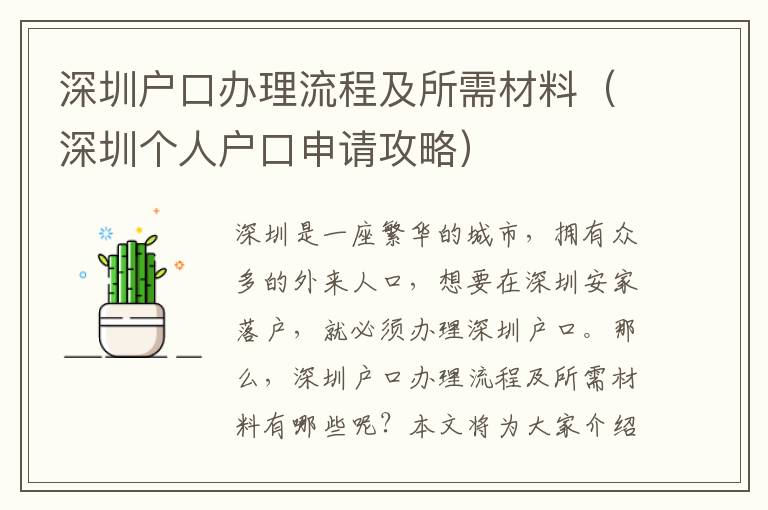 深圳户口办理流程及所需材料（深圳个人户口申请攻略）

深圳是一座繁华的城市，拥有众多的外来人口，想要在深圳安家落户，就必须办理深圳户口。那么，深圳户口办理流程及所需材料有哪些呢？本文将为大家介绍